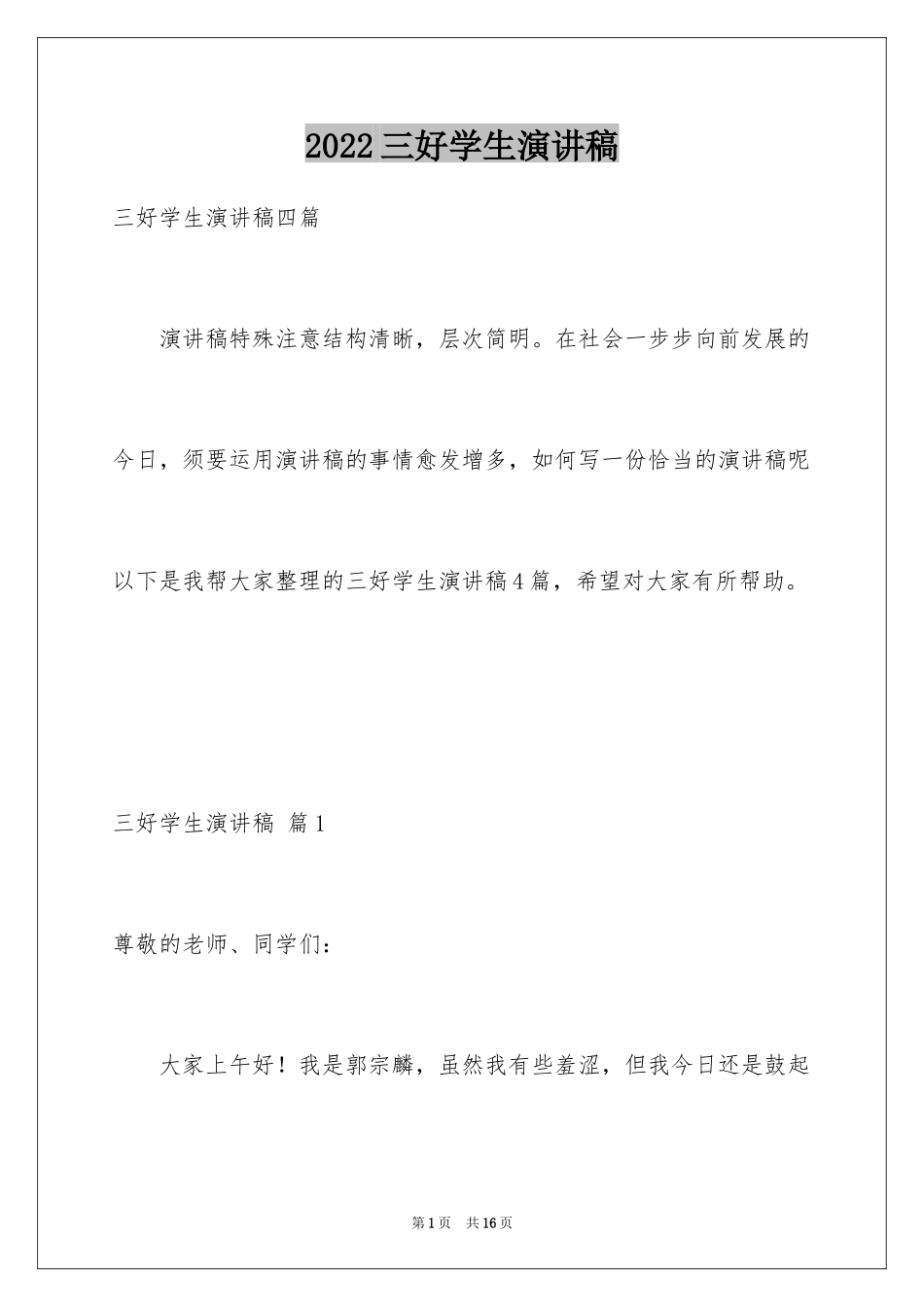 2022三好学生演讲稿

三好学生演讲稿四篇

演讲稿特殊注意结构清晰，层次简明。在社会一步步向前发展的今日，须要运用演讲稿的事情愈发增多，如何写一份恰当的演讲稿呢以下是我帮大家整理的三好学生演讲稿4篇，希望对大家有所帮助。

三好学生演讲稿 篇1

尊敬的老师、同学们：

大家上午好！我是郭宗麟，虽然我有些羞涩，但我今日还是鼓起

第1页 共16页